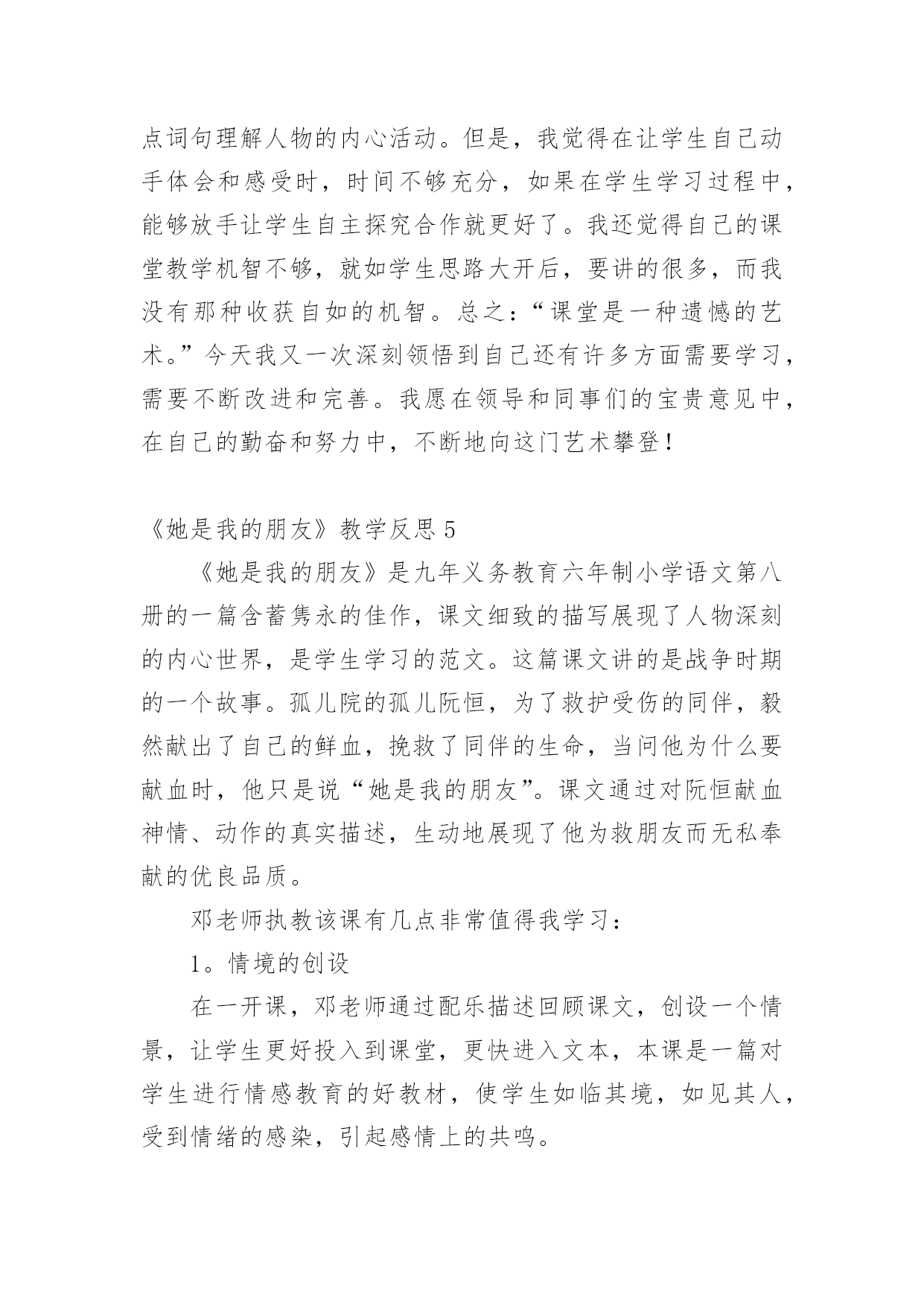 点词句理解人物的内心活动。但是，我觉得在让学生自己动手体会和感受时，时间不够充分，如果在学生学习过程中，能够放手让学生自主探究合作就更好了。我还觉得自己的课堂教学机智不够，就如学生思路大开后，要讲的很多，而我没有那种收获自如的机智。总之：“课堂是一种遗憾的艺术。”今天我又一次深刻领悟到自己还有许多方面需要学习，需要不断改进和完善。我愿在领导和同事们的宝贵意见中，在自己的勤奋和努力中，不断地向这门艺术攀登！

《她是我的朋友》教学反思5

《她是我的朋友》是九年义务教育六年制小学语文第八册的一篇含蓄隽永的佳作，课文细致的描写展现了人物深刻的内心世界，是学生学习的范文。这篇课文讲的是战争时期的一个故事。孤儿院的孤儿阮恒，为了救护受伤的同伴，毅然献出了自己的鲜血，挽救了同伴的生命，当问他为什么要献血时，他只是说“她是我的朋友”。课文通过对阮恒献血神情、动作的真实描述，生动地展现了他为救朋友而无私奉献的优良品质。

邓老师执教该课有几点非常值得我学习：

1。情境的创设

在一开课，邓老师通过配乐描述回顾课文，创设一个情景，让学生更好投入到课堂，更快进入文本，本课是一篇对学生进行情感教育的好教材，使学生如临其境，如见其人，受到情绪的感染，引起感情上的共鸣。